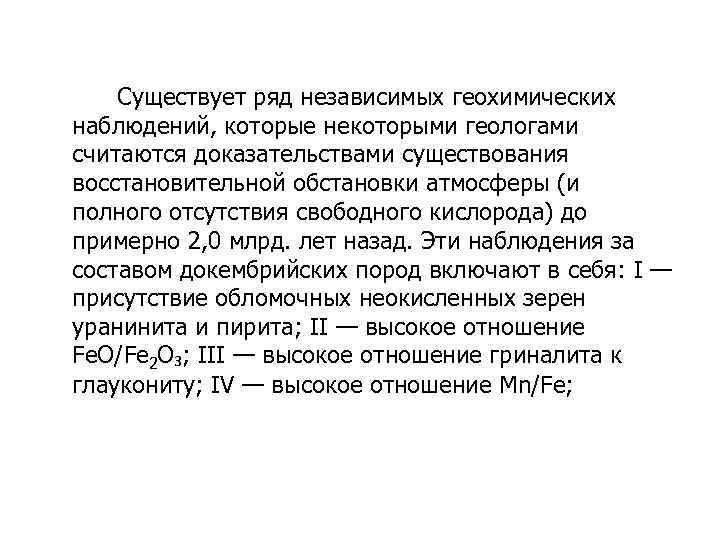 Существует ряд независимых геохимических наблюдений, которые некоторыми геологами считаются доказательствами существования восстановительной обстановки атмосферы (и полного отсутствия свободного кислорода) до примерно 2,0 млрд. лет назад. Эти наблюдения за составом докембрийских пород включают в себя: I — присутствие обломочных неокисленных зерен уранинита и пирита; II — высокое отношение $FeO/Fe_2O_3$; III — высокое отношение гриналита к глаукониту; IV — высокое отношение Mn/Fe;